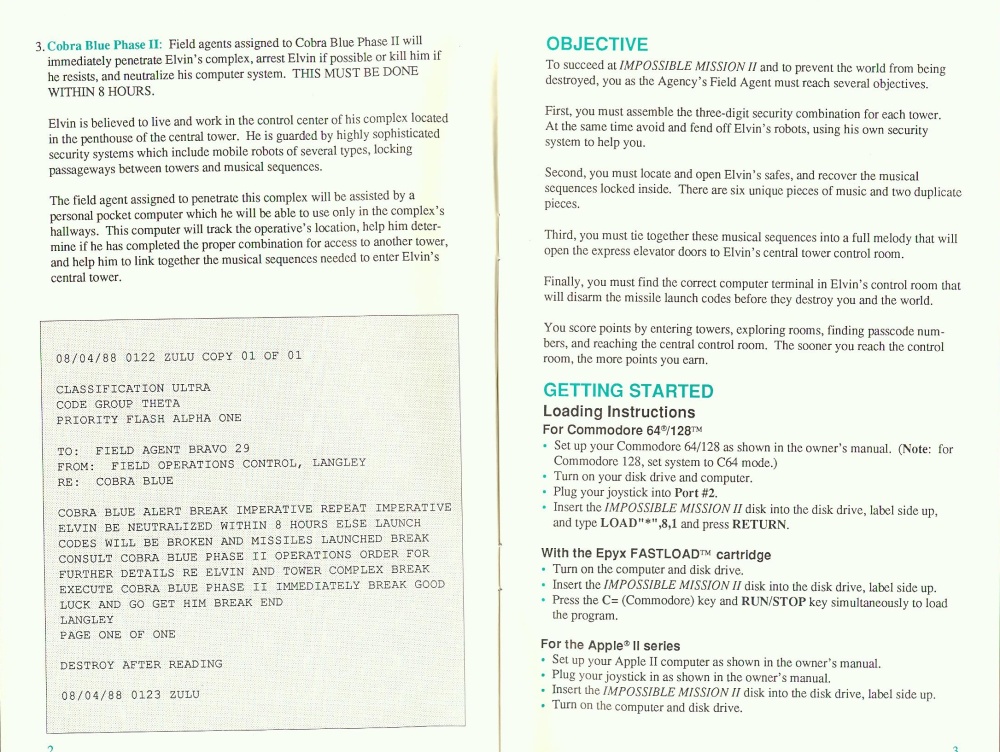 3. Cobra Blue Phase II: Field agents assigned to Cobra Blue Phase II will immediately penetrate Elvin's complex, arrest Elvin if possible or kill him if he resists, and neutralize his computer system. THIS MUST BE DONE WITHIN 8 HOURS.

Elvin is believed to live and work in the control center of his complex located in the penthouse of the central tower. He is guarded by highly sophisticated security systems which include mobile robots of several types, locking passageways between towers and musical sequences.

The field agent assigned to penetrate this complex will be assisted by a personal pocket computer which he will be able to use only in the complex's hallways. This computer will track the operative's location, help him determine if he has completed the proper combination for access to another tower, and help him to link together the musical sequences needed to enter Elvin's central tower.

08/04/88 0122 ZULU COPY 01 OF 01

CLASSIFICATION ULTRA
CODE GROUP THETA
PRIORITY FLASH ALPHA ONE

TO: FIELD AGENT BRAVO 29
FROM: FIELD OPERATIONS CONTROL, LANGLEY
RE: COBRA BLUE

COBRA BLUE ALERT BREAK IMPERATIVE REPEAT IMPERATIVE ELVIN BE NEUTRALIZED WITHIN 8 HOURS ELSE LAUNCH CODES WILL BE BROKEN AND MISSILES LAUNCHED BREAK CONSULT COBRA BLUE PHASE II OPERATIONS ORDER FOR FURTHER DETAILS RE ELVIN AND TOWER COMPLEX BREAK EXECUTE COBRA BLUE PHASE II IMMEDIATELY BREAK GOOD LUCK AND GO GET HIM BREAK END
LANGLEY
PAGE ONE OF ONE

DESTROY AFTER READING

08/04/88 0123 ZULU

2

OBJECTIVE

To succeed at IMPOSSIBLE MISSION II and to prevent the world from being destroyed, you as the Agency's Field Agent must reach several objectives.

First, you must assemble the three-digit security combination for each tower. At the same time avoid and fend off Elvin's robots, using his own security system to help you.

Second, you must locate and open Elvin's safes, and recover the musical sequences locked inside. There are six unique pieces of music and two duplicate pieces.

Third, you must tie together these musical sequences into a full melody that will open the express elevator doors to Elvin's central tower control room.

Finally, you must find the correct computer terminal in Elvin's control room that will disarm the missile launch codes before they destroy you and the world.

You score points by entering towers, exploring rooms, finding passcode numbers, and reaching the central control room. The sooner you reach the control room, the more points you earn.

GETTING STARTED

Loading Instructions

For Commodore 64®/128™

• Set up your Commodore 64/128 as shown in the owner's manual. (Note: for Commodore 128, set system to C64 mode.)
• Turn on your disk drive and computer.
• Plug your joystick into Port #2.
• Insert the IMPOSSIBLE MISSION II disk into the disk drive, label side up, and type LOAD"*",8,1 and press RETURN.

With the Epyx FASTLOAD™ cartridge
• Turn on the computer and disk drive.
• Insert the IMPOSSIBLE MISSION II disk into the disk drive, label side up.
• Press the C= (Commodore) key and RUN/STOP key simultaneously to load the program.

For the Apple® II series
• Set up your Apple II computer as shown in the owner's manual.
• Plug your joystick in as shown in the owner's manual.
• Insert the IMPOSSIBLE MISSION II disk into the disk drive, label side up.
• Turn on the computer and disk drive.

3